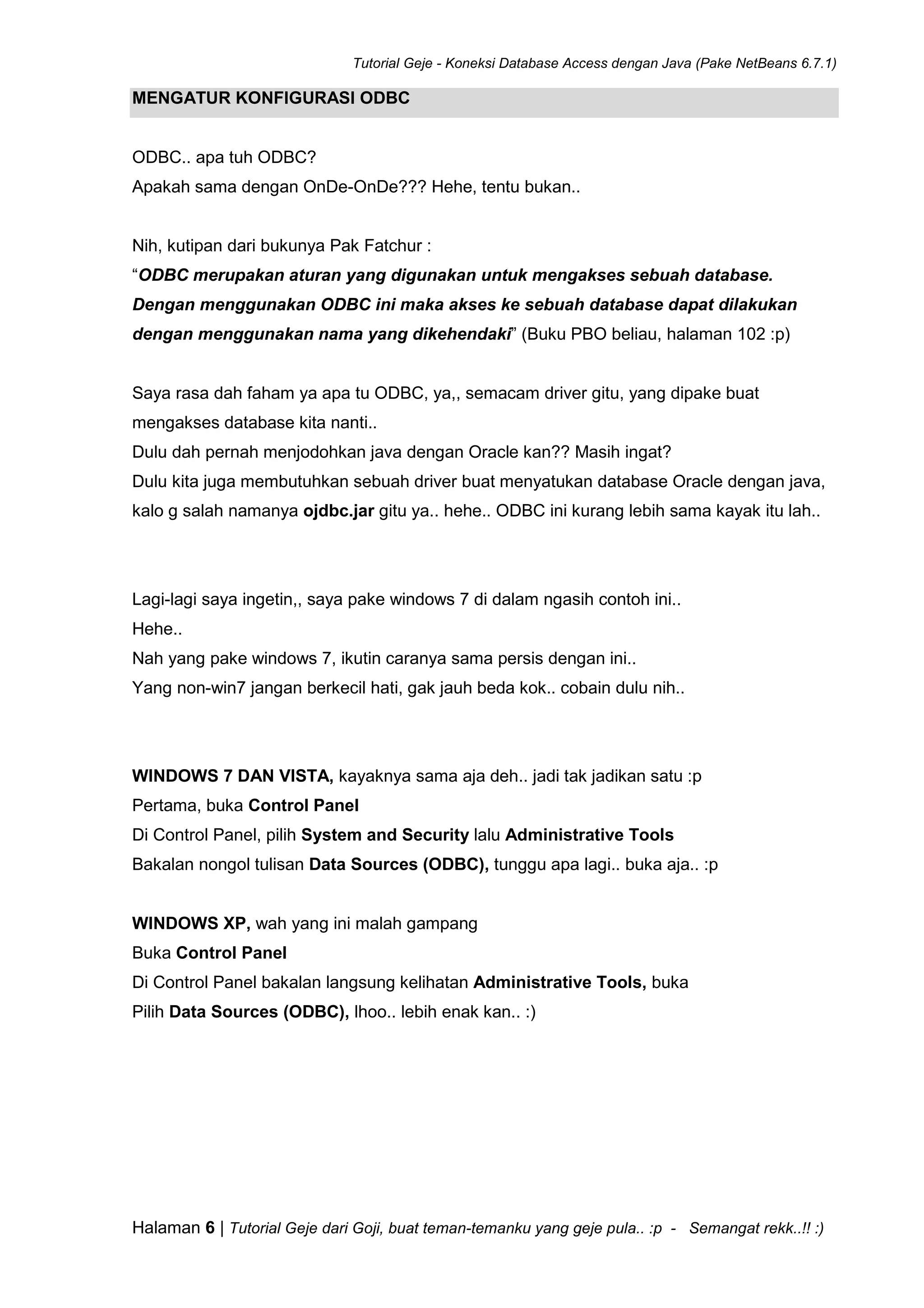 Tutorial Geje - Koneksi Database Access dengan Java (Pake NetBeans 6.7.1)

MENGATUR KONFIGURASI ODBC

ODBC.. apa tuh ODBC?
Apakah sama dengan OnDe-OnDe??? Hehe, tentu bukan..

Nih, kutipan dari bukunya Pak Fatchur :
“ODBC merupakan aturan yang digunakan untuk mengakses sebuah database. Dengan menggunakan ODBC ini maka akses ke sebuah database dapat dilakukan dengan menggunakan nama yang dikehendaki” (Buku PBO beliau, halaman 102 :p)

Saya rasa dah faham ya apa tu ODBC, ya,, semacam driver gitu, yang dipake buat mengakses database kita nanti..
Dulu dah pernah menjodohkan java dengan Oracle kan?? Masih ingat?
Dulu kita juga membutuhkan sebuah driver buat menyatukan database Oracle dengan java, kalo g salah namanya ojdbc.jar gitu ya.. hehe.. ODBC ini kurang lebih sama kayak itu lah..

Lagi-lagi saya ingetin,, saya pake windows 7 di dalam ngasih contoh ini..
Hehe..
Nah yang pake windows 7, ikutin caranya sama persis dengan ini..
Yang non-win7 jangan berkecil hati, gak jauh beda kok.. cobain dulu nih..

WINDOWS 7 DAN VISTA, kayaknya sama aja deh.. jadi tak jadikan satu :p
Pertama, buka Control Panel
Di Control Panel, pilih System and Security lalu Administrative Tools
Bakalan nongol tulisan Data Sources (ODBC), tunggu apa lagi.. buka aja.. :p

WINDOWS XP, wah yang ini malah gampang
Buka Control Panel
Di Control Panel bakalan langsung kelihatan Administrative Tools, buka
Pilih Data Sources (ODBC), lhoo.. lebih enak kan.. :)

Halaman 6 | Tutorial Geje dari Goji, buat teman-temanku yang geje pula.. :p - Semangat rekk..!! :)